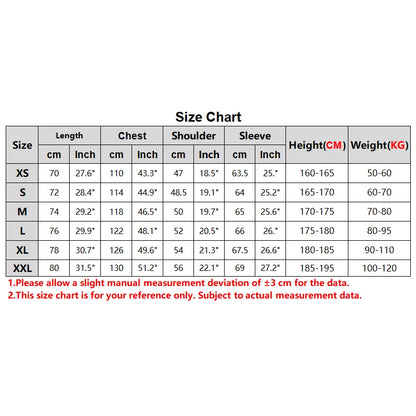 Size Chart

| Size | Length cm | Length Inch | Chest cm | Chest Inch | Shoulder cm | Shoulder Inch | Sleeve cm | Sleeve Inch | Height(CM) | Weight(KG) |
|---|---|---|---|---|---|---|---|---|---|---|
| XS | 70 | 27.6" | 110 | 43.3" | 47 | 18.5" | 63.5 | 25." | 160-165 | 50-60 |
| S | 72 | 28.4" | 114 | 44.9" | 48.5 | 19.1" | 64 | 25.2" | 165-170 | 60-70 |
| M | 74 | 29.2" | 118 | 46.5" | 50 | 19.7" | 65 | 25.6" | 170-175 | 70-80 |
| L | 76 | 29.9" | 122 | 48.1" | 52 | 20.5" | 66 | 26." | 175-180 | 80-95 |
| XL | 78 | 30.7" | 126 | 49.6" | 54 | 21.3" | 67.5 | 26.6" | 180-185 | 90-110 |
| XXL | 80 | 31.5" | 130 | 51.2" | 56 | 22.1" | 69 | 27.2" | 185-195 | 100-120 |

1.Please allow a slight manual measurement deviation of ±3 cm for the data.
2.This size chart is for your reference only. Subject to actual measurement data.